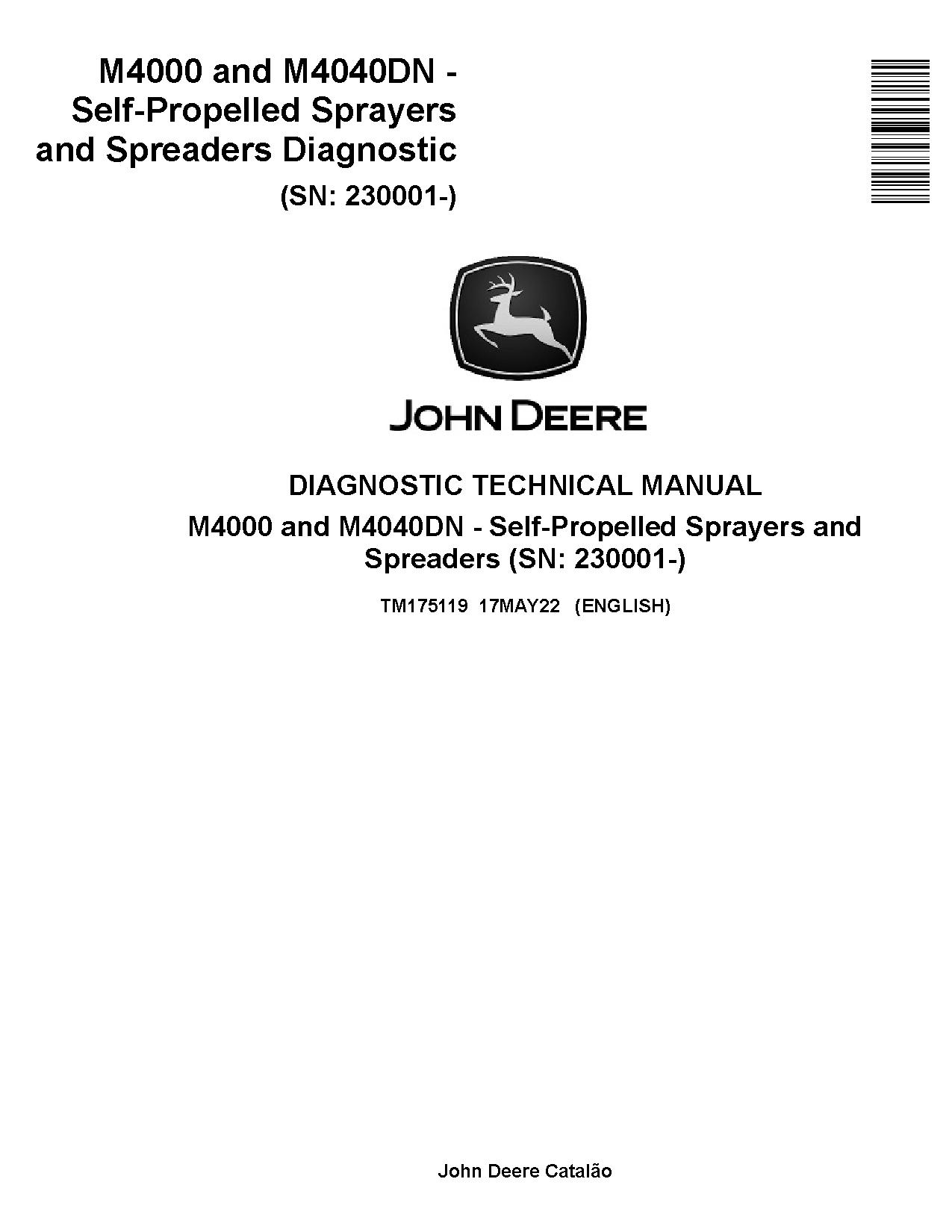 M4000 and M4040DN - Self-Propelled Sprayers and Spreaders Diagnostic
(SN: 230001-)

JOHN DEERE

DIAGNOSTIC TECHNICAL MANUAL
M4000 and M4040DN - Self-Propelled Sprayers and Spreaders (SN: 230001-)

TM175119 17MAY22 (ENGLISH)

John Deere Catalão